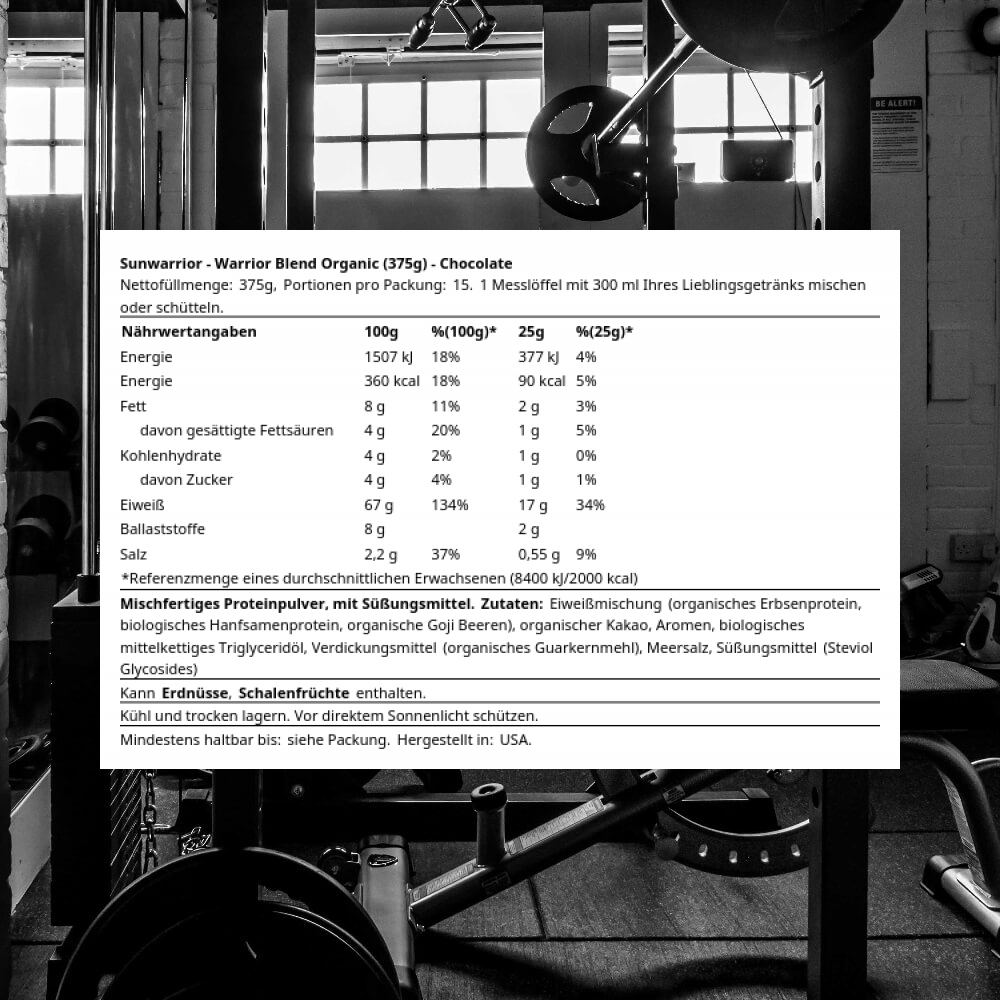 BE ALERT!

Sunwarrior - Warrior Blend Organic (375g) - Chocolate
Nettofüllmenge: 375g, Portionen pro Packung: 15. 1 Messlöffel mit 300 ml Ihres Lieblingsgetränks mischen oder schütteln.

| Nährwertangaben | 100g | %(100g)* | 25g | %(25g)* |
|---|---|---|---|---|
| Energie | 1507 kJ | 18% | 377 kJ | 4% |
| Energie | 360 kcal | 18% | 90 kcal | 5% |
| Fett | 8 g | 11% | 2 g | 3% |
| davon gesättigte Fettsäuren | 4 g | 20% | 1 g | 5% |
| Kohlenhydrate | 4 g | 2% | 1 g | 0% |
| davon Zucker | 4 g | 4% | 1 g | 1% |
| Eiweiß | 67 g | 134% | 17 g | 34% |
| Ballaststoffe | 8 g | | 2 g | |
| Salz | 2,2 g | 37% | 0,55 g | 9% |

*Referenzmenge eines durchschnittlichen Erwachsenen (8400 kJ/2000 kcal)

Mischfertiges Proteinpulver, mit Süßungsmittel. Zutaten: Eiweißmischung (organisches Erbsenprotein, biologisches Hanfsamenprotein, organische Goji Beeren), organischer Kakao, Aromen, biologisches mittelkettiges Triglyceridöl, Verdickungsmittel (organisches Guarkernmehl), Meersalz, Süßungsmittel (Steviol Glycosides)

Kann Erdnüsse, Schalenfrüchte enthalten.

Kühl und trocken lagern. Vor direktem Sonnenlicht schützen.

Mindestens haltbar bis: siehe Packung. Hergestellt in: USA.